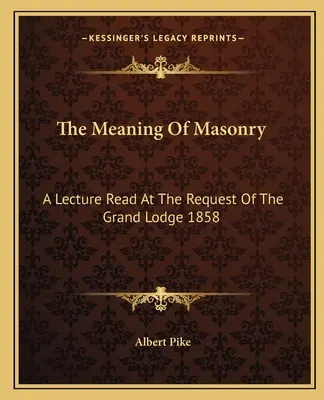 —KESSINGER'S LEGACY REPRINTS—

The Meaning Of Masonry

A Lecture Read At The Request Of The Grand Lodge 1858

Albert Pike